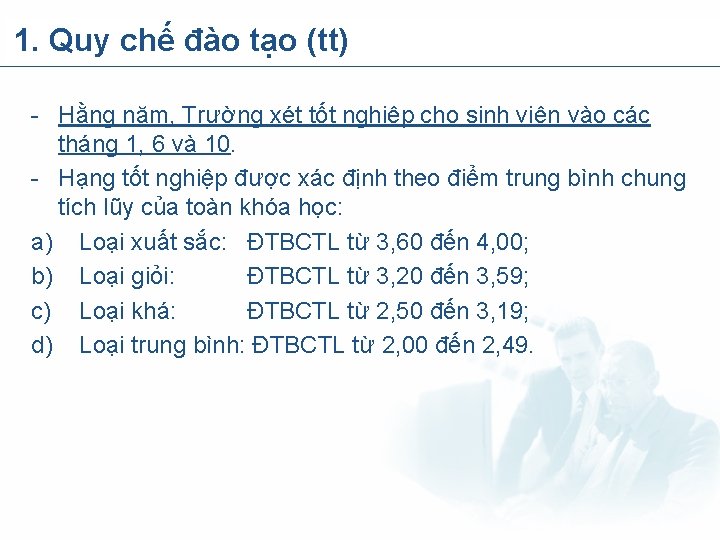 1. Quy chế đào tạo (tt)

- Hằng năm, Trường xét tốt nghiệp cho sinh viên vào các tháng 1, 6 và 10.
- Hạng tốt nghiệp được xác định theo điểm trung bình chung tích lũy của toàn khóa học:
a) Loại xuất sắc: ĐTBCTL từ 3,60 đến 4,00;
b) Loại giỏi: ĐTBCTL từ 3,20 đến 3,59;
c) Loại khá: ĐTBCTL từ 2,50 đến 3,19;
d) Loại trung bình: ĐTBCTL từ 2,00 đến 2,49.